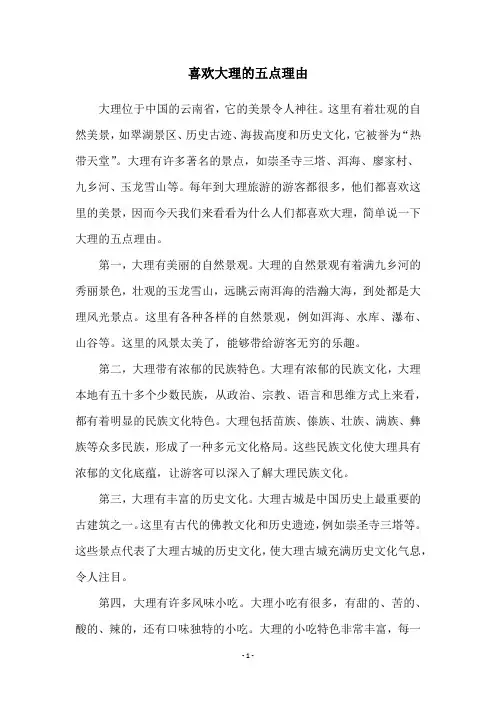 喜欢大理的五点理由

大理位于中国的云南省，它的美景令人神往。这里有着壮观的自然美景，如翠湖景区、历史古迹、海拔高度和历史文化，它被誉为“热带天堂”。大理有许多著名的景点，如崇圣寺三塔、洱海、廖家村、九乡河、玉龙雪山等。每年到大理旅游的游客都很多，他们都喜欢这里的美景，因而今天我们来看看为什么人们都喜欢大理，简单说一下大理的五点理由。

第一，大理有美丽的自然景观。大理的自然景观有着满九乡河的秀丽景色，壮观的玉龙雪山，远眺云南洱海的浩瀚大海，到处都是大理风光景点。这里有各种各样的自然景观，例如洱海、水库、瀑布、山谷等。这里的风景太美了，能够带给游客无穷的乐趣。

第二，大理带有浓郁的民族特色。大理有浓郁的民族文化，大理本地有五十多个少数民族，从政治、宗教、语言和思维方式上来看，都有着明显的民族文化特色。大理包括苗族、傣族、壮族、满族、彝族等众多民族，形成了一种多元文化格局。这些民族文化使大理具有浓郁的文化底蕴，让游客可以深入了解大理民族文化。

第三，大理有丰富的历史文化。大理古城是中国历史上最重要的古建筑之一。这里有古代的佛教文化和历史遗迹，例如崇圣寺三塔等。这些景点代表了大理古城的历史文化，使大理古城充满历史文化气息，令人注目。

第四，大理有许多风味小吃。大理小吃有很多，有甜的、苦的、酸的、辣的，还有口味独特的小吃。大理的小吃特色非常丰富，每一

- 1 -